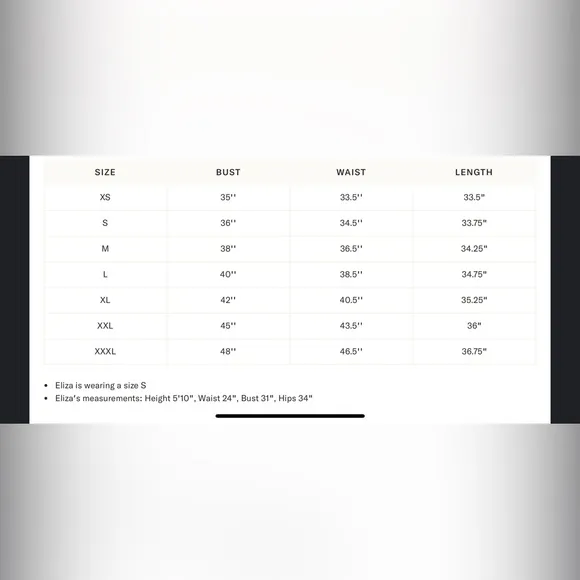 | SIZE | BUST | WAIST | LENGTH |
|---|---|---|---|
| XS | 35'' | 33.5'' | 33.5" |
| S | 36'' | 34.5'' | 33.75" |
| M | 38'' | 36.5'' | 34.25" |
| L | 40'' | 38.5'' | 34.75" |
| XL | 42'' | 40.5'' | 35.25" |
| XXL | 45'' | 43.5'' | 36" |
| XXXL | 48'' | 46.5'' | 36.75" |

• Eliza is wearing a size S
• Eliza's measurements: Height 5'10", Waist 24", Bust 31", Hips 34"